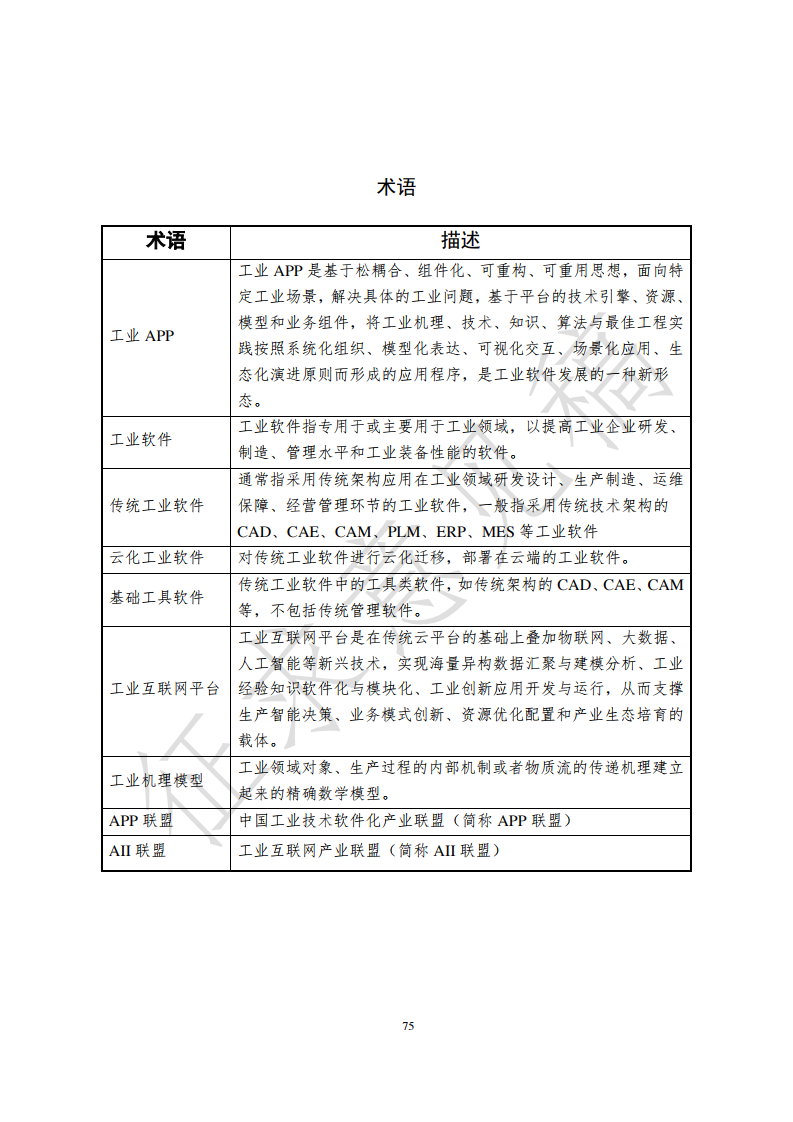 术语

| 术语 | 描述 |
|---|---|
| 工业 APP | 工业 APP 是基于松耦合、组件化、可重构、可重用思想，面向特定工业场景，解决具体的工业问题，基于平台的技术引擎、资源、模型和业务组件，将工业机理、技术、知识、算法与最佳工程实践按照系统化组织、模型化表达、可视化交互、场景化应用、生态化演进原则而形成的应用程序，是工业软件发展的一种新形态。 |
| 工业软件 | 工业软件指专用于或主要用于工业领域，以提高工业企业研发、制造、管理水平和工业装备性能的软件。 |
| 传统工业软件 | 通常指采用传统架构应用在工业领域研发设计、生产制造、运维保障、经营管理环节的工业软件，一般指采用传统技术架构的 CAD、CAE、CAM、PLM、ERP、MES 等工业软件 |
| 云化工业软件 | 对传统工业软件进行云化迁移，部署在云端的工业软件。 |
| 基础工具软件 | 传统工业软件中的工具类软件，如传统架构的 CAD、CAE、CAM 等，不包括传统管理软件。 |
| 工业互联网平台 | 工业互联网平台是在传统云平台的基础上叠加物联网、大数据、人工智能等新兴技术，实现海量异构数据汇聚与建模分析、工业经验知识软件化与模块化、工业创新应用开发与运行，从而支撑生产智能决策、业务模式创新、资源优化配置和产业生态培育的载体。 |
| 工业机理模型 | 工业领域对象、生产过程的内部机制或者物质流的传递机理建立起来的精确数学模型。 |
| APP 联盟 | 中国工业技术软件化产业联盟（简称 APP 联盟） |
| AII 联盟 | 工业互联网产业联盟（简称 AII 联盟） |

征求意见稿

75